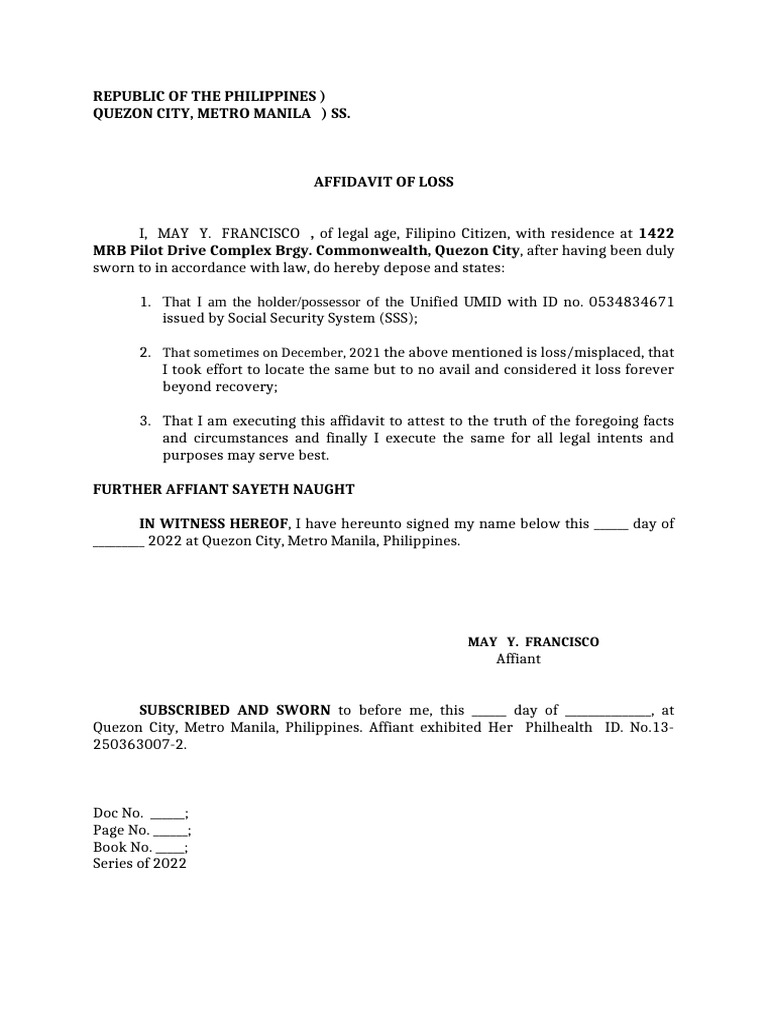 REPUBLIC OF THE PHILIPPINES )
QUEZON CITY, METRO MANILA ) SS.

AFFIDAVIT OF LOSS

I, MAY Y. FRANCISCO , of legal age, Filipino Citizen, with residence at 1422 MRB Pilot Drive Complex Brgy. Commonwealth, Quezon City, after having been duly sworn to in accordance with law, do hereby depose and states:

1. That I am the holder/possessor of the Unified UMID with ID no. 0534834671 issued by Social Security System (SSS);

2. That sometimes on December, 2021 the above mentioned is loss/misplaced, that I took effort to locate the same but to no avail and considered it loss forever beyond recovery;

3. That I am executing this affidavit to attest to the truth of the foregoing facts and circumstances and finally I execute the same for all legal intents and purposes may serve best.

FURTHER AFFIANT SAYETH NAUGHT

IN WITNESS HEREOF, I have hereunto signed my name below this _____ day of ________ 2022 at Quezon City, Metro Manila, Philippines.

MAY Y. FRANCISCO
Affiant

SUBSCRIBED AND SWORN to before me, this _____ day of _____________, at Quezon City, Metro Manila, Philippines. Affiant exhibited Her Philhealth ID. No.13-250363007-2.

Doc No. _____;
Page No. _____;
Book No. ____;
Series of 2022